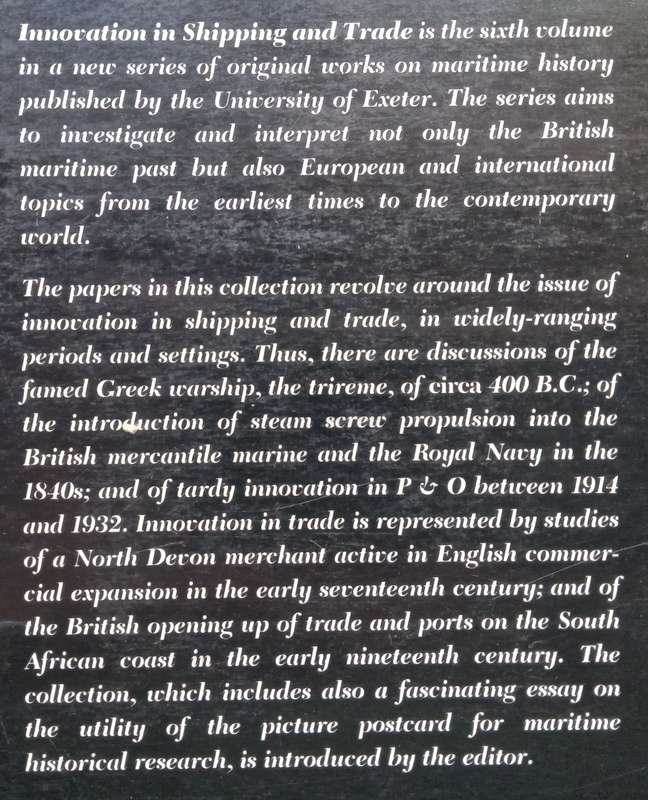 Innovation in Shipping and Trade is the sixth volume in a new series of original works on maritime history published by the University of Exeter. The series aims to investigate and interpret not only the British maritime past but also European and international topics from the earliest times to the contemporary world.

The papers in this collection revolve around the issue of innovation in shipping and trade, in widely-ranging periods and settings. Thus, there are discussions of the famed Greek warship, the trireme, of circa 400 B.C.; of the introduction of steam screw propulsion into the British mercantile marine and the Royal Navy in the 1840s; and of tardy innovation in P & O between 1914 and 1932. Innovation in trade is represented by studies of a North Devon merchant active in English commercial expansion in the early seventeenth century; and of the British opening up of trade and ports on the South African coast in the early nineteenth century. The collection, which includes also a fascinating essay on the utility of the picture postcard for maritime historical research, is introduced by the editor.